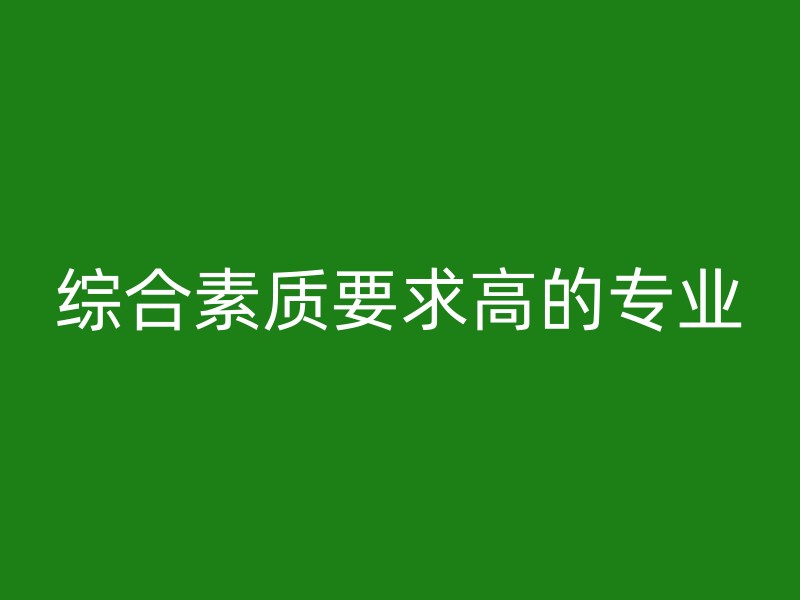 综合素质要求高的专业